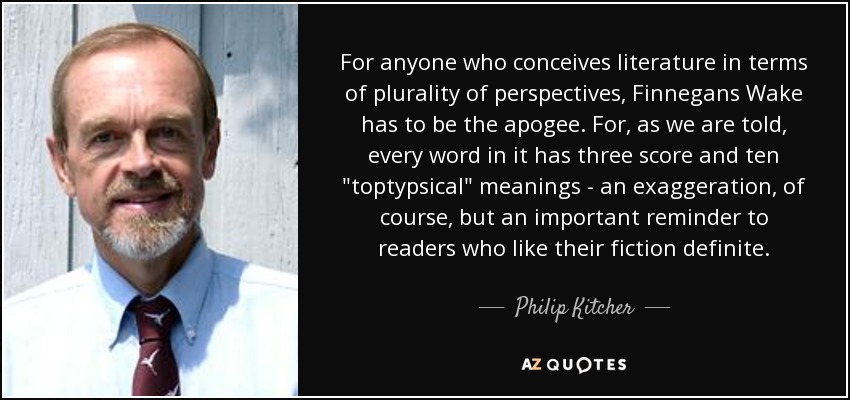 For anyone who conceives literature in terms of plurality of perspectives, Finnegans Wake has to be the apogee. For, as we are told, every word in it has three score and ten "toptypsical" meanings - an exaggeration, of course, but an important reminder to readers who like their fiction definite.

— Philip Kitcher —

AZ QUOTES